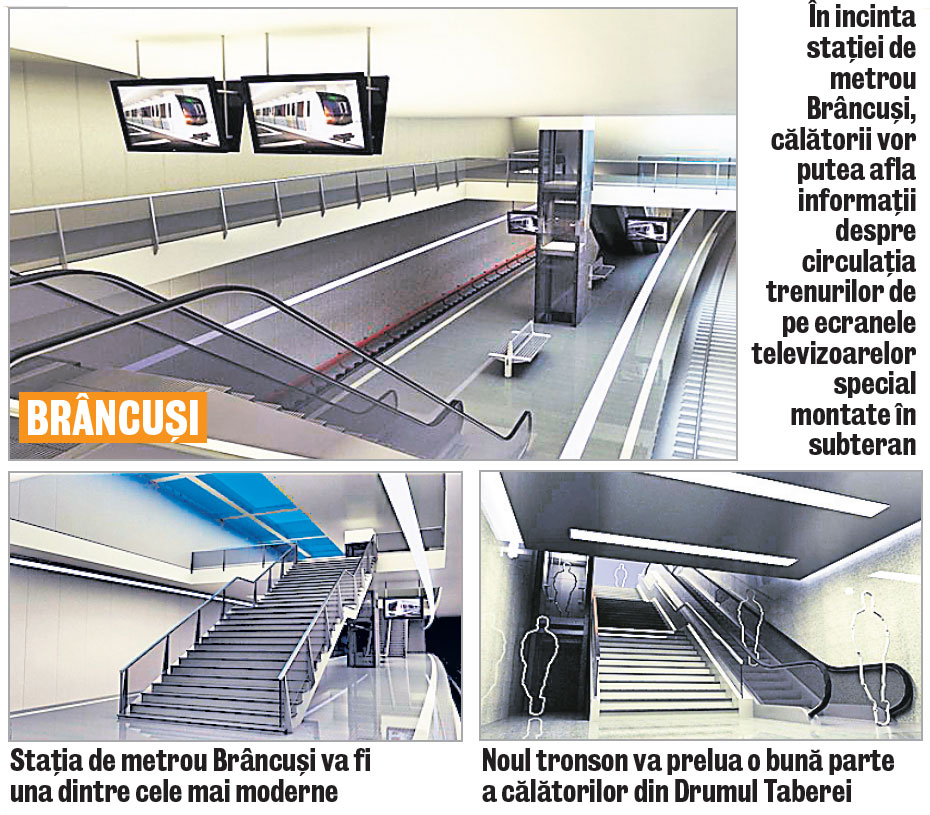 BRÂNCUȘI

În incinta stației de metrou Brâncuși, călătorii vor putea afla informații despre circulația trenurilor de pe ecranele televizoarelor special montate în subteran

Stația de metrou Brâncuși va fi una dintre cele mai moderne

Noul tronson va prelua o bună parte a călătorilor din Drumul Taberei